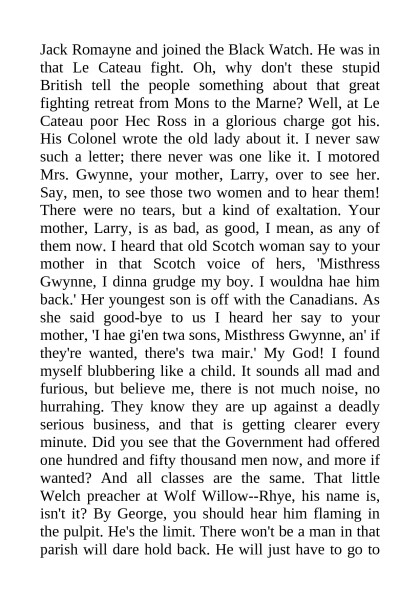 Jack Romayne and joined the Black Watch. He was in that Le Cateau fight. Oh, why don't these stupid British tell the people something about that great fighting retreat from Mons to the Marne? Well, at Le Cateau poor Hec Ross in a glorious charge got his. His Colonel wrote the old lady about it. I never saw such a letter; there never was one like it. I motored Mrs. Gwynne, your mother, Larry, over to see her. Say, men, to see those two women and to hear them! There were no tears, but a kind of exaltation. Your mother, Larry, is as bad, as good, I mean, as any of them now. I heard that old Scotch woman say to your mother in that Scotch voice of hers, 'Misthress Gwynne, I dinna grudge my boy. I wouldna hae him back.' Her youngest son is off with the Canadians. As she said good-bye to us I heard her say to your mother, 'I hae gi'en twa sons, Misthress Gwynne, an' if they're wanted, there's twa mair.' My God! I found myself blubbering like a child. It sounds all mad and furious, but believe me, there is not much noise, no hurrahing. They know they are up against a deadly serious business, and that is getting clearer every minute. Did you see that the Government had offered one hundred and fifty thousand men now, and more if wanted? And all classes are the same. That little Welch preacher at Wolf Willow--Rhye, his name is, isn't it? By George, you should hear him flaming in the pulpit. He's the limit. There won't be a man in that parish will dare hold back. He will just have to go to